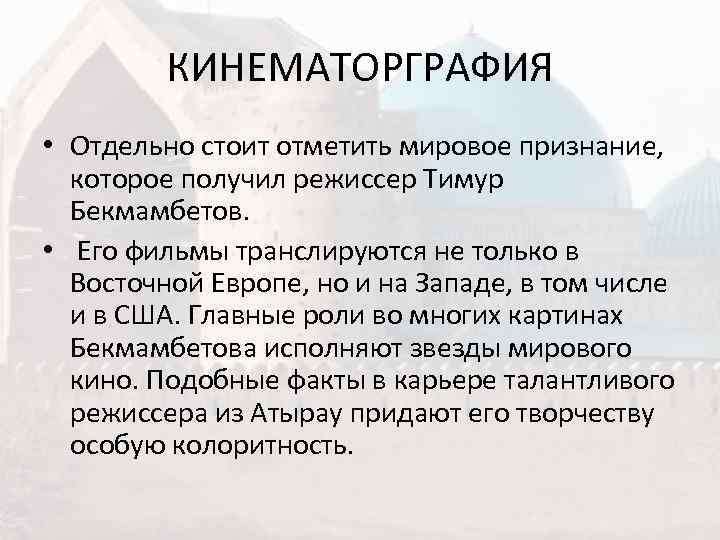 КИНЕМАТОРГРАФИЯ

• Отдельно стоит отметить мировое признание, которое получил режиссер Тимур Бекмамбетов.

• Его фильмы транслируются не только в Восточной Европе, но и на Западе, в том числе и в США. Главные роли во многих картинах Бекмамбетова исполняют звезды мирового кино. Подобные факты в карьере талантливого режиссера из Атырау придают его творчеству особую колоритность.